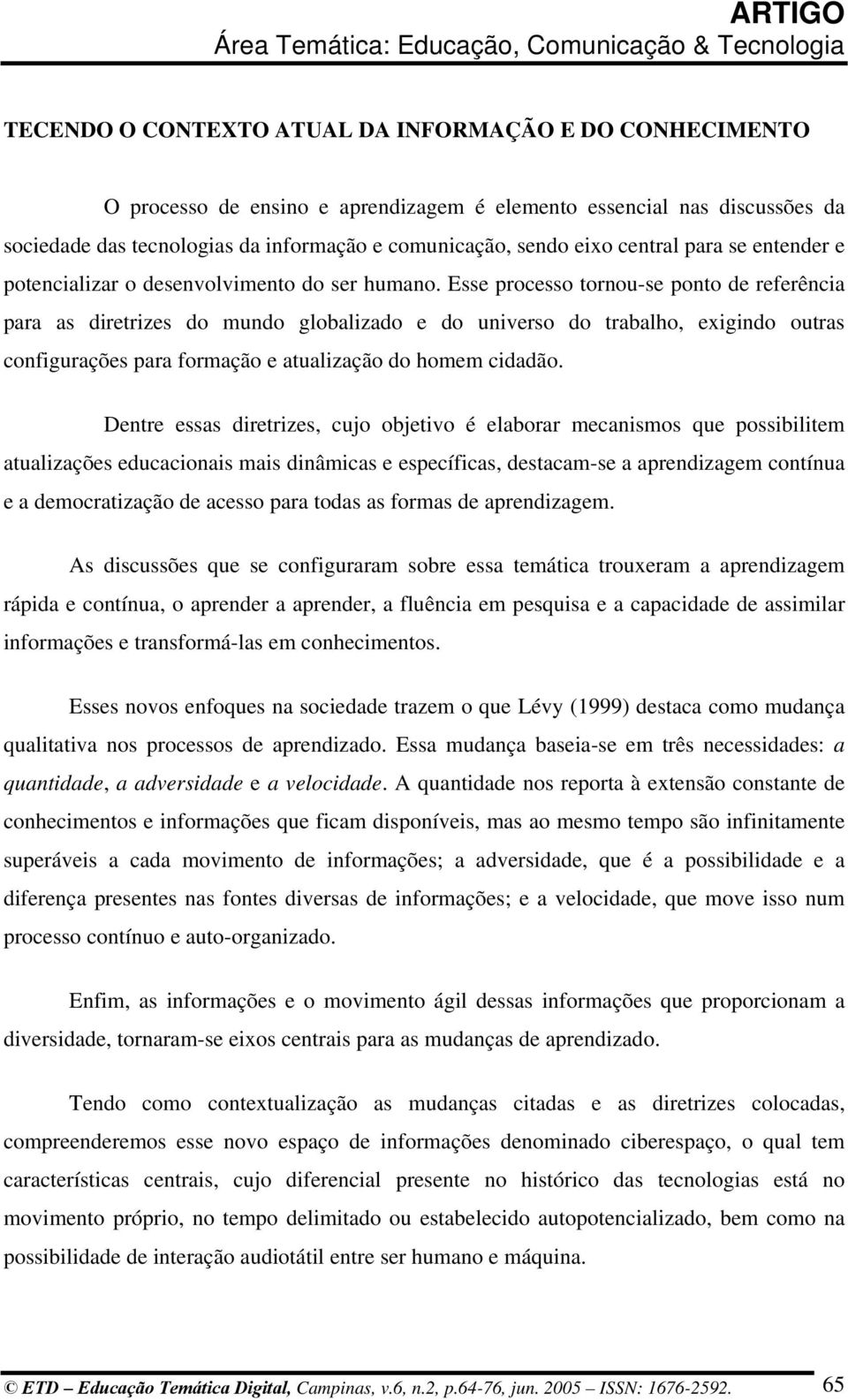 ARTIGO
Área Temática: Educação, Comunicação & Tecnologia

TECENDO O CONTEXTO ATUAL DA INFORMAÇÃO E DO CONHECIMENTO

O processo de ensino e aprendizagem é elemento essencial nas discussões da sociedade das tecnologias da informação e comunicação, sendo eixo central para se entender e potencializar o desenvolvimento do ser humano. Esse processo tornou-se ponto de referência para as diretrizes do mundo globalizado e do universo do trabalho, exigindo outras configurações para formação e atualização do homem cidadão.

Dentre essas diretrizes, cujo objetivo é elaborar mecanismos que possibilitem atualizações educacionais mais dinâmicas e específicas, destacam-se a aprendizagem contínua e a democratização de acesso para todas as formas de aprendizagem.

As discussões que se configuraram sobre essa temática trouxeram a aprendizagem rápida e contínua, o aprender a aprender, a fluência em pesquisa e a capacidade de assimilar informações e transformá-las em conhecimentos.

Esses novos enfoques na sociedade trazem o que Lévy (1999) destaca como mudança qualitativa nos processos de aprendizado. Essa mudança baseia-se em três necessidades: a quantidade, a adversidade e a velocidade. A quantidade nos reporta à extensão constante de conhecimentos e informações que ficam disponíveis, mas ao mesmo tempo são infinitamente superáveis a cada movimento de informações; a adversidade, que é a possibilidade e a diferença presentes nas fontes diversas de informações; e a velocidade, que move isso num processo contínuo e auto-organizado.

Enfim, as informações e o movimento ágil dessas informações que proporcionam a diversidade, tornaram-se eixos centrais para as mudanças de aprendizado.

Tendo como contextualização as mudanças citadas e as diretrizes colocadas, compreenderemos esse novo espaço de informações denominado ciberespaço, o qual tem características centrais, cujo diferencial presente no histórico das tecnologias está no movimento próprio, no tempo delimitado ou estabelecido autopotencializado, bem como na possibilidade de interação audiotátil entre ser humano e máquina.

© ETD – Educação Temática Digital, Campinas, v.6, n.2, p.64-76, jun. 2005 – ISSN: 1676-2592. 65